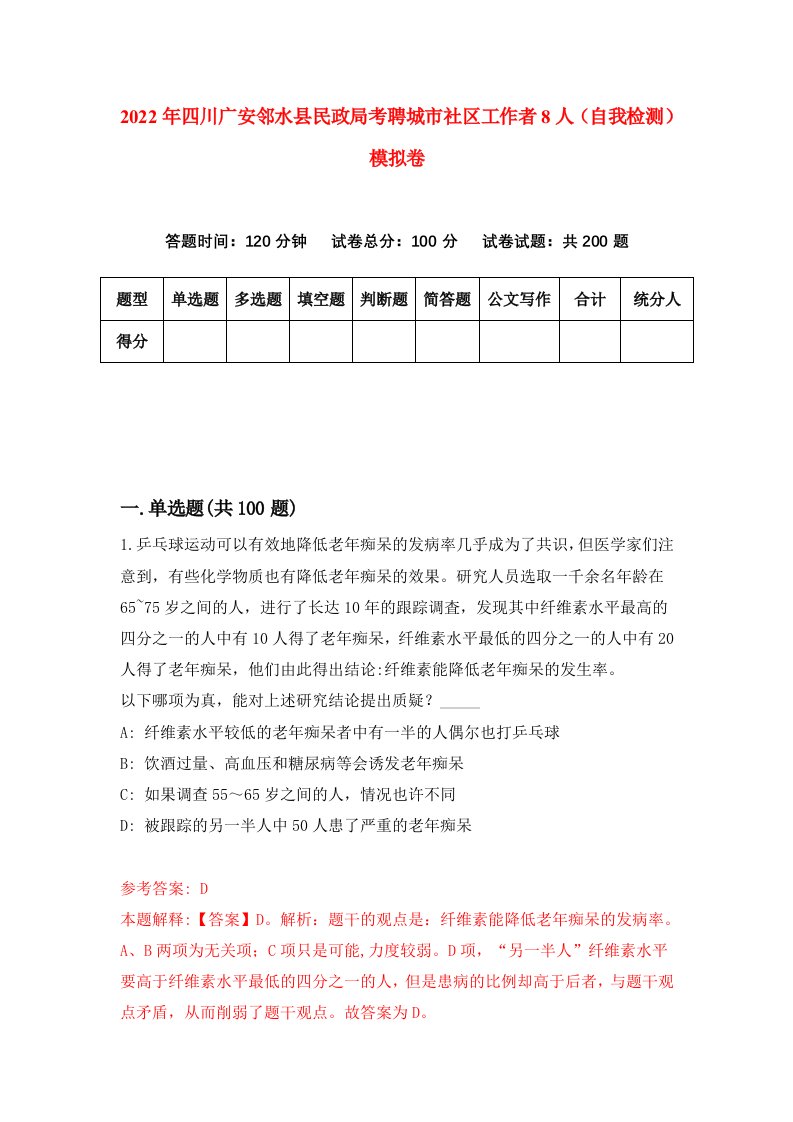 2022年四川广安邻水县民政局考聘城市社区工作者8人（自我检测）模拟卷

答题时间：120分钟　试卷总分：100分　试卷试题：共200题

| 题型 | 单选题 | 多选题 | 填空题 | 判断题 | 简答题 | 公文写作 | 合计 | 统分人 |
|---|---|---|---|---|---|---|---|---|
| 得分 | | | | | | | | |

一.单选题(共100题)

1.乒乓球运动可以有效地降低老年痴呆的发病率几乎成为了共识，但医学家们注意到，有些化学物质也有降低老年痴呆的效果。研究人员选取一千余名年龄在65~75岁之间的人，进行了长达10年的跟踪调查，发现其中纤维素水平最高的四分之一的人中有10人得了老年痴呆，纤维素水平最低的四分之一的人中有20人得了老年痴呆，他们由此得出结论:纤维素能降低老年痴呆的发生率。
以下哪项为真，能对上述研究结论提出质疑？_____
A: 纤维素水平较低的老年痴呆者中有一半的人偶尔也打乒乓球
B: 饮酒过量、高血压和糖尿病等会诱发老年痴呆
C: 如果调查55～65岁之间的人，情况也许不同
D: 被跟踪的另一半人中50人患了严重的老年痴呆

参考答案: D
本题解释:【答案】D。解析：题干的观点是：纤维素能降低老年痴呆的发病率。A、B两项为无关项；C项只是可能,力度较弱。D项，“另一半人”纤维素水平要高于纤维素水平最低的四分之一的人，但是患病的比例却高于后者，与题干观点矛盾，从而削弱了题干观点。故答案为D。